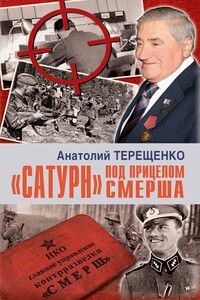 Анатолий ТЕРЕЩЕНКО

«САТУРН» ПОД ПРИЦЕЛОМ СМЕРША

НКО
главное управление
контрразведки
«СМЕРШ»